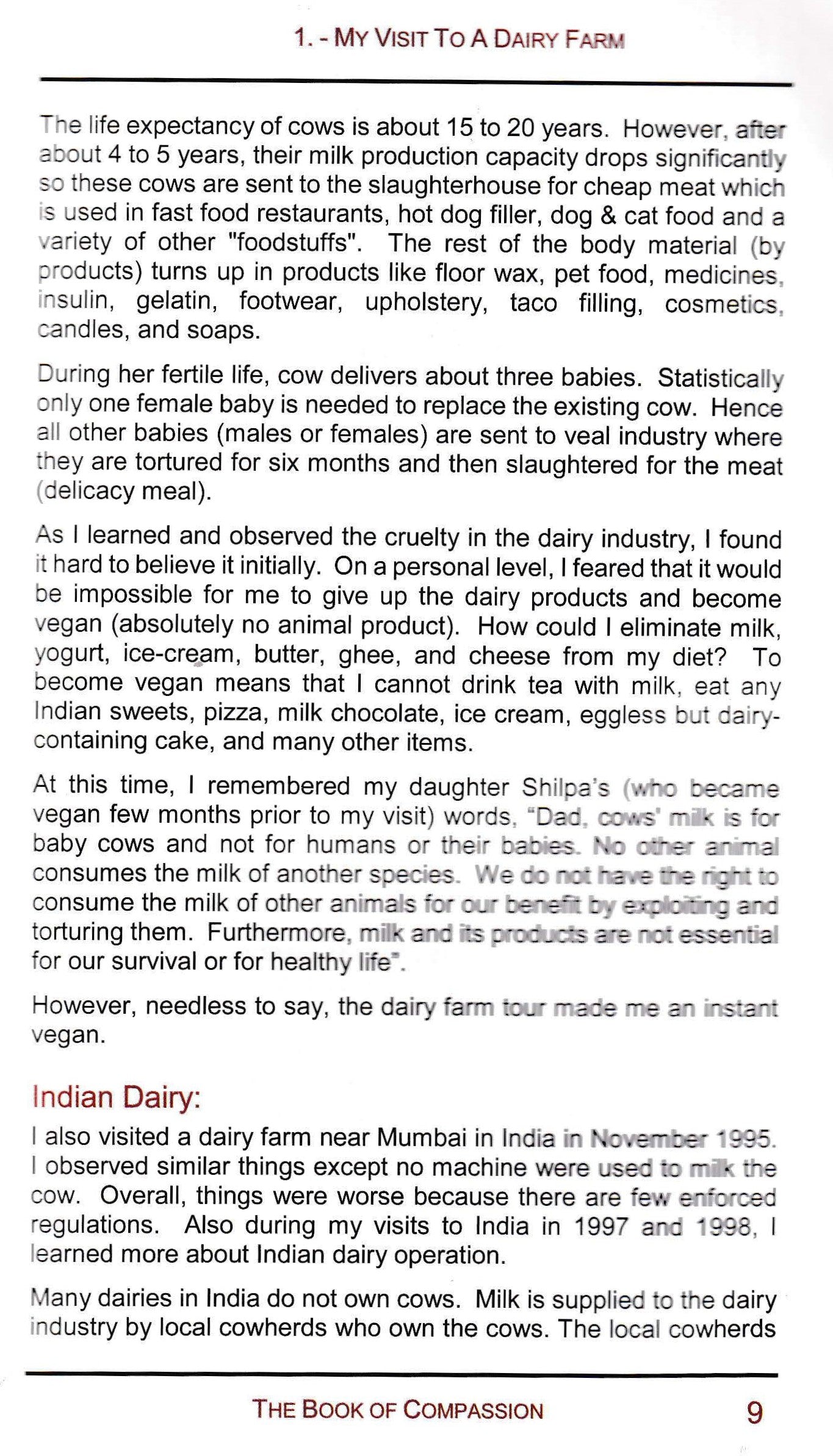 1. - MY VISIT TO A DAIRY FARM

The life expectancy of cows is about 15 to 20 years. However, after about 4 to 5 years, their milk production capacity drops significantly so these cows are sent to the slaughterhouse for cheap meat which is used in fast food restaurants, hot dog filler, dog & cat food and a variety of other "foodstuffs". The rest of the body material (by products) turns up in products like floor wax, pet food, medicines, insulin, gelatin, footwear, upholstery, taco filling, cosmetics, candles, and soaps.

During her fertile life, cow delivers about three babies. Statistically only one female baby is needed to replace the existing cow. Hence all other babies (males or females) are sent to veal industry where they are tortured for six months and then slaughtered for the meat (delicacy meal).

As I learned and observed the cruelty in the dairy industry, I found it hard to believe it initially. On a personal level, I feared that it would be impossible for me to give up the dairy products and become vegan (absolutely no animal product). How could I eliminate milk, yogurt, ice-cream, butter, ghee, and cheese from my diet? To become vegan means that I cannot drink tea with milk, eat any Indian sweets, pizza, milk chocolate, ice cream, eggless but dairy-containing cake, and many other items.

At this time, I remembered my daughter Shilpa's (who became vegan few months prior to my visit) words, "Dad, cows' milk is for baby cows and not for humans or their babies. No other animal consumes the milk of another species. We do not have the right to consume the milk of other animals for our benefit by exploiting and torturing them. Furthermore, milk and its products are not essential for our survival or for healthy life".

However, needless to say, the dairy farm tour made me an instant vegan.

Indian Dairy:

I also visited a dairy farm near Mumbai in India in November 1995. I observed similar things except no machine were used to milk the cow. Overall, things were worse because there are few enforced regulations. Also during my visits to India in 1997 and 1998, I learned more about Indian dairy operation.

Many dairies in India do not own cows. Milk is supplied to the dairy industry by local cowherds who own the cows. The local cowherds

THE BOOK OF COMPASSION 9